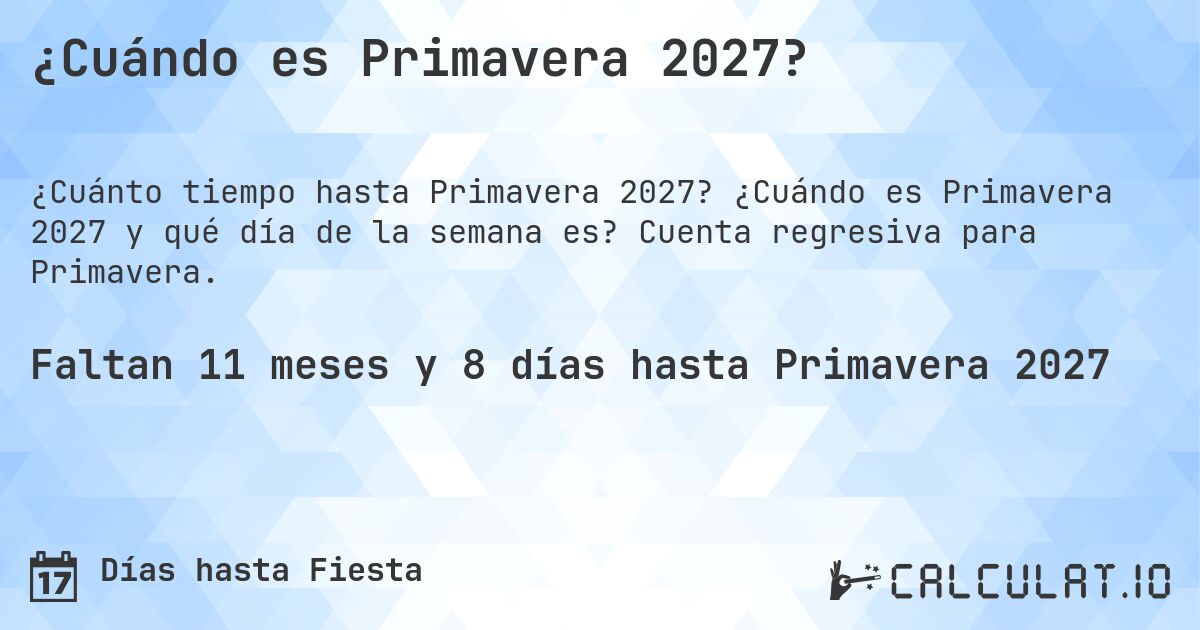 ¿Cuándo es Primavera 2027?

¿Cuánto tiempo hasta Primavera 2027? ¿Cuándo es Primavera 2027 y qué día de la semana es? Cuenta regresiva para Primavera.

Faltan 11 meses y 8 días hasta Primavera 2027

17 Días hasta Fiesta

CALCULAT.IO